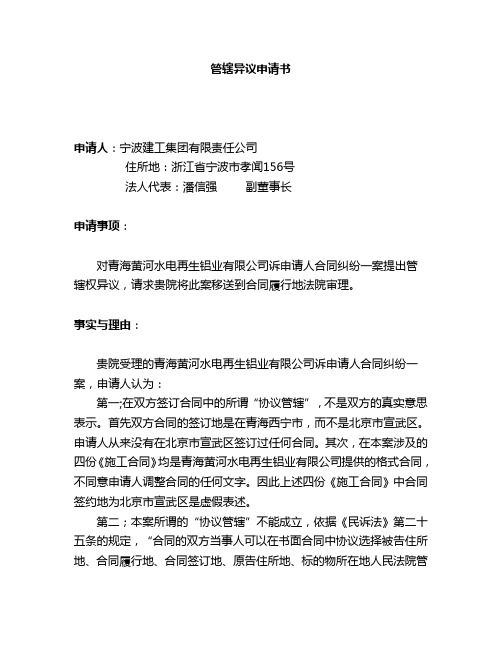 管辖异议申请书

申请人：宁波建工集团有限责任公司
住所地：浙江省宁波市孝闻156号
法人代表：潘信强　　副董事长

申请事项：

对青海黄河水电再生铝业有限公司诉申请人合同纠纷一案提出管辖权异议，请求贵院将此案移送到合同履行地法院审理。

事实与理由：

贵院受理的青海黄河水电再生铝业有限公司诉申请人合同纠纷一案，申请人认为：

第一;在双方签订合同中的所谓“协议管辖”，不是双方的真实意思表示。首先双方合同的签订地是在青海西宁市，而不是北京市宣武区。申请人从来没有在北京市宣武区签订过任何合同。其次，在本案涉及的四份《施工合同》均是青海黄河水电再生铝业有限公司提供的格式合同，不同意申请人调整合同的任何文字。因此上述四份《施工合同》中合同签约地为北京市宣武区是虚假表述。

第二；本案所谓的“协议管辖”不能成立，依据《民诉法》第二十五条的规定，“合同的双方当事人可以在书面合同中协议选择被告住所地、合同履行地、合同签订地、原告住所地、标的物所在地人民法院管